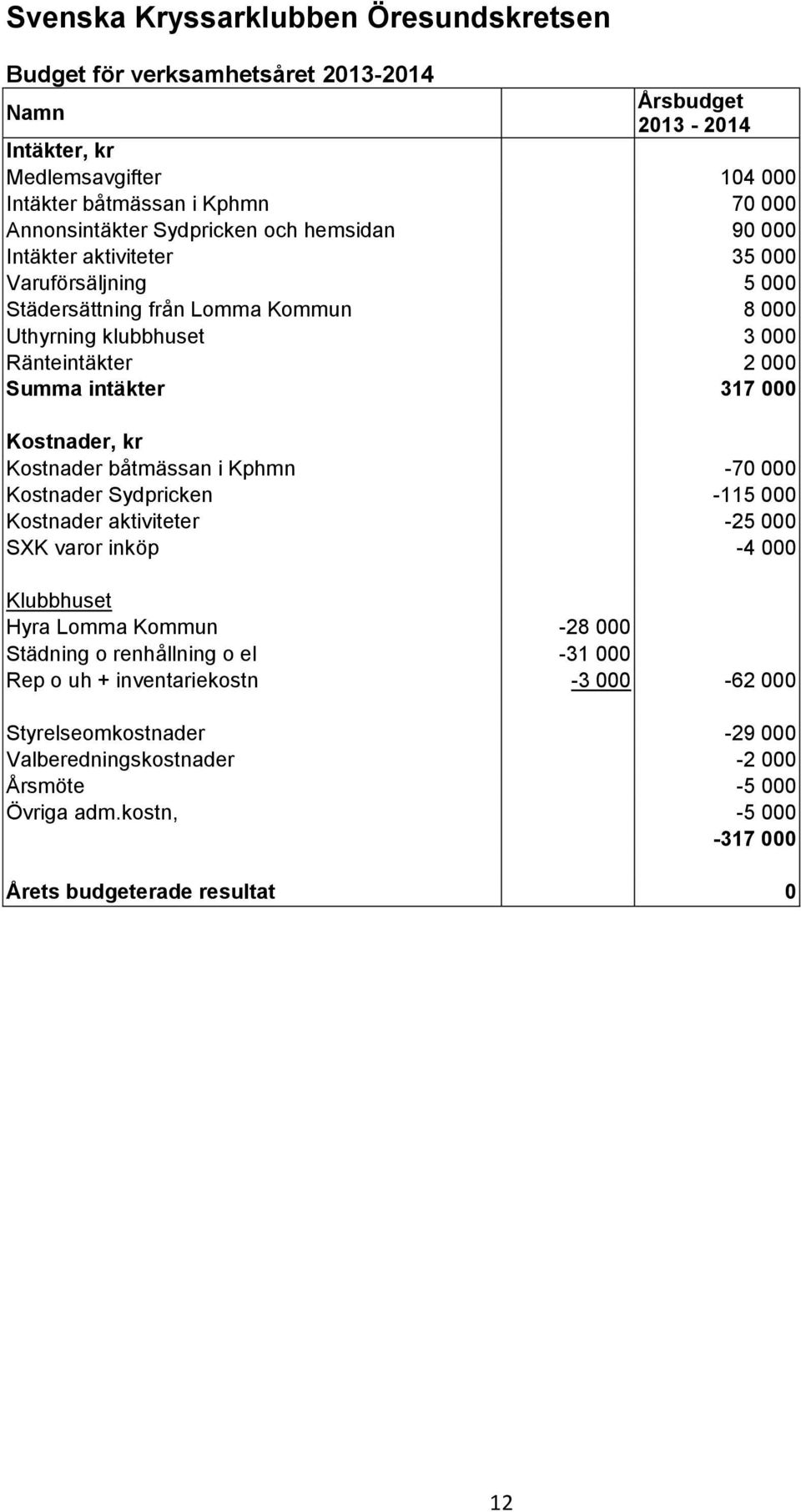 Svenska Kryssarklubben Öresundskretsen

Budget för verksamhetsåret 2013-2014

| Namn | | Årsbudget 2013 - 2014 |
|---|---|---|
| Intäkter, kr | | |
| Medlemsavgifter | | 104 000 |
| Intäkter båtmässan i Kphmn | | 70 000 |
| Annonsintäkter Sydpricken och hemsidan | | 90 000 |
| Intäkter aktiviteter | | 35 000 |
| Varuförsäljning | | 5 000 |
| Städersättning från Lomma Kommun | | 8 000 |
| Uthyrning klubbhuset | | 3 000 |
| Ränteintäkter | | 2 000 |
| Summa intäkter | | 317 000 |
| | | |
| Kostnader, kr | | |
| Kostnader båtmässan i Kphmn | | -70 000 |
| Kostnader Sydpricken | | -115 000 |
| Kostnader aktiviteter | | -25 000 |
| SXK varor inköp | | -4 000 |
| | | |
| Klubbhuset | | |
| Hyra Lomma Kommun | -28 000 | |
| Städning o renhållning o el | -31 000 | |
| Rep o uh + inventariekostn | -3 000 | -62 000 |
| | | |
| Styrelseomkostnader | | -29 000 |
| Valberedningskostnader | | -2 000 |
| Årsmöte | | -5 000 |
| Övriga adm.kostn, | | -5 000 |
| | | -317 000 |
| | | |
| Årets budgeterade resultat | | 0 |

12